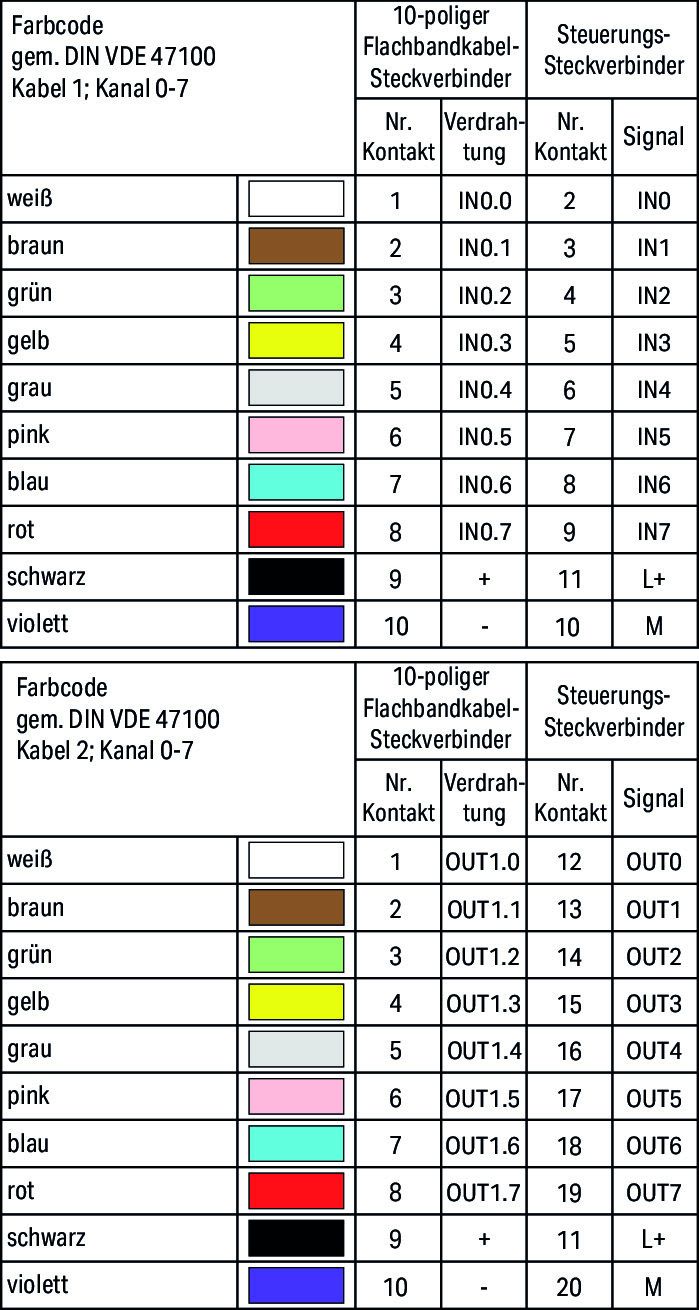 | Farbcode gem. DIN VDE 47100 Kabel 1; Kanal 0-7 | | 10-poliger Flachbandkabel-Steckverbinder | | Steuerungs-Steckverbinder | |
|---|---|---|---|---|---|
| | | Nr. Kontakt | Verdrahtung | Nr. Kontakt | Signal |
| weiß | | 1 | IN0.0 | 2 | IN0 |
| braun | | 2 | IN0.1 | 3 | IN1 |
| grün | | 3 | IN0.2 | 4 | IN2 |
| gelb | | 4 | IN0.3 | 5 | IN3 |
| grau | | 5 | IN0.4 | 6 | IN4 |
| pink | | 6 | IN0.5 | 7 | IN5 |
| blau | | 7 | IN0.6 | 8 | IN6 |
| rot | | 8 | IN0.7 | 9 | IN7 |
| schwarz | | 9 | + | 11 | L+ |
| violett | | 10 | - | 10 | M |

| Farbcode gem. DIN VDE 47100 Kabel 2; Kanal 0-7 | | 10-poliger Flachbandkabel-Steckverbinder | | Steuerungs-Steckverbinder | |
|---|---|---|---|---|---|
| | | Nr. Kontakt | Verdrahtung | Nr. Kontakt | Signal |
| weiß | | 1 | OUT1.0 | 12 | OUT0 |
| braun | | 2 | OUT1.1 | 13 | OUT1 |
| grün | | 3 | OUT1.2 | 14 | OUT2 |
| gelb | | 4 | OUT1.3 | 15 | OUT3 |
| grau | | 5 | OUT1.4 | 16 | OUT4 |
| pink | | 6 | OUT1.5 | 17 | OUT5 |
| blau | | 7 | OUT1.6 | 18 | OUT6 |
| rot | | 8 | OUT1.7 | 19 | OUT7 |
| schwarz | | 9 | + | 11 | L+ |
| violett | | 10 | - | 20 | M |